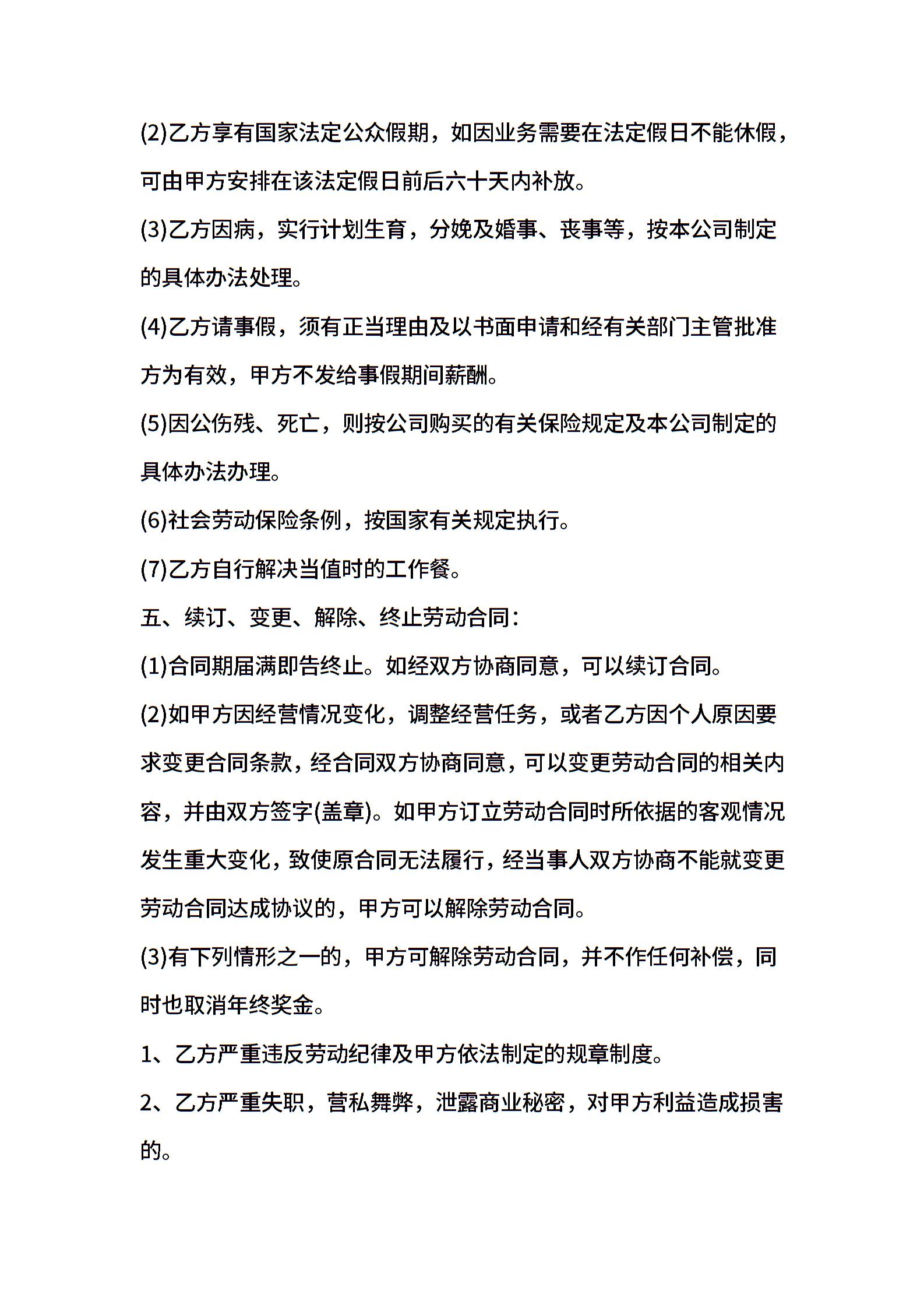 (2)乙方享有国家法定公众假期，如因业务需要在法定假日不能休假，可由甲方安排在该法定假日前后六十天内补放。

(3)乙方因病，实行计划生育，分娩及婚事、丧事等，按本公司制定的具体办法处理。

(4)乙方请事假，须有正当理由及以书面申请和经有关部门主管批准方为有效，甲方不发给事假期间薪酬。

(5)因公伤残、死亡，则按公司购买的有关保险规定及本公司制定的具体办法办理。

(6)社会劳动保险条例，按国家有关规定执行。

(7)乙方自行解决当值时的工作餐。

五、续订、变更、解除、终止劳动合同：

(1)合同期届满即告终止。如经双方协商同意，可以续订合同。

(2)如甲方因经营情况变化，调整经营任务，或者乙方因个人原因要求变更合同条款，经合同双方协商同意，可以变更劳动合同的相关内容，并由双方签字(盖章)。如甲方订立劳动合同时所依据的客观情况发生重大变化，致使原合同无法履行，经当事人双方协商不能就变更劳动合同达成协议的，甲方可以解除劳动合同。

(3)有下列情形之一的，甲方可解除劳动合同，并不作任何补偿，同时也取消年终奖金。

1、乙方严重违反劳动纪律及甲方依法制定的规章制度。

2、乙方严重失职，营私舞弊，泄露商业秘密，对甲方利益造成损害的。